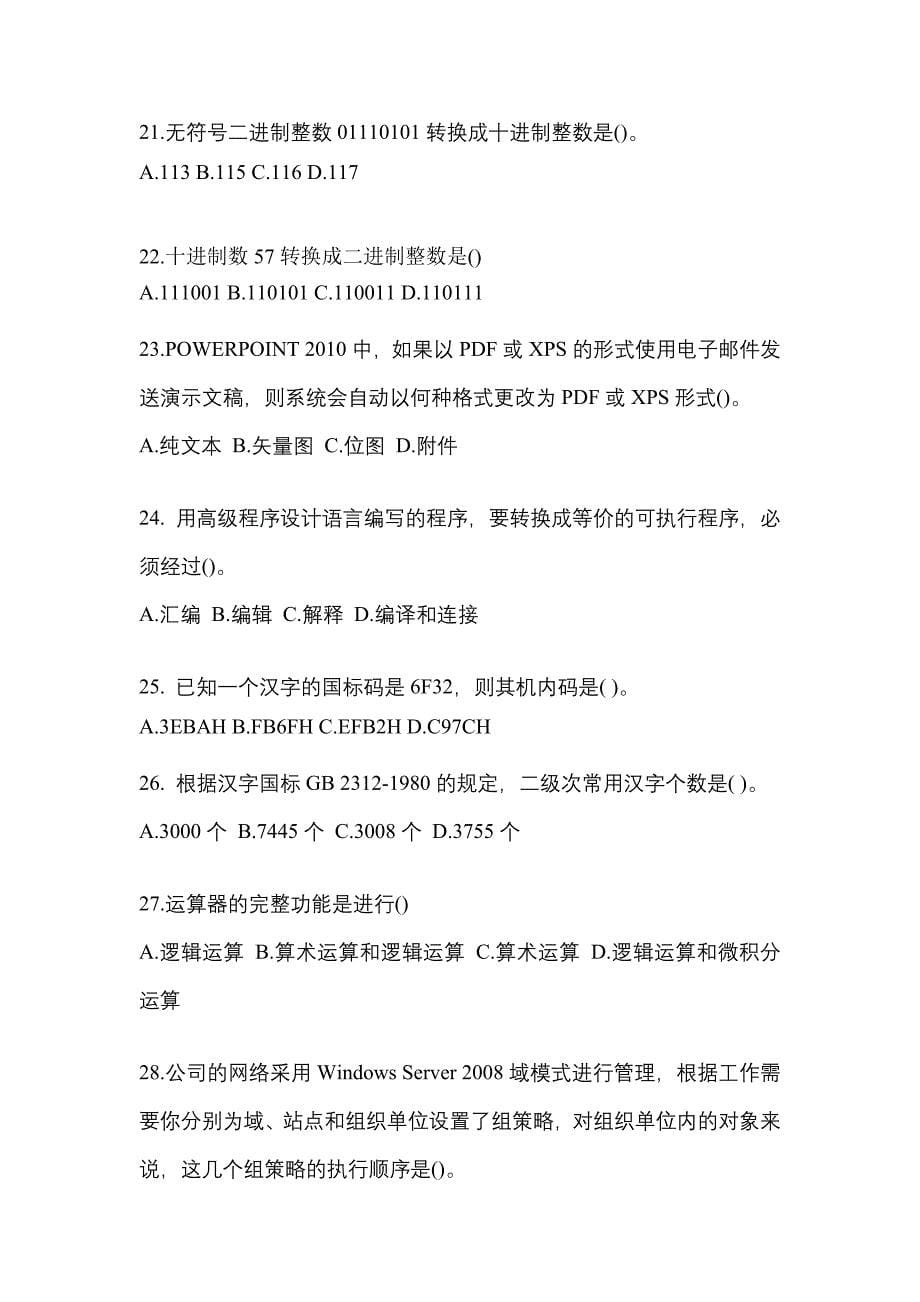 21.无符号二进制整数 01110101 转换成十进制整数是()。
A.113 B.115 C.116 D.117

22.十进制数 57 转换成二进制整数是()
A.111001 B.110101 C.110011 D.110111

23.POWERPOINT 2010 中，如果以 PDF 或 XPS 的形式使用电子邮件发送演示文稿，则系统会自动以何种格式更改为 PDF 或 XPS 形式()。
A.纯文本 B.矢量图 C.位图 D.附件

24. 用高级程序设计语言编写的程序，要转换成等价的可执行程序，必须经过()。
A.汇编 B.编辑 C.解释 D.编译和连接

25. 已知一个汉字的国标码是 6F32，则其机内码是( )。
A.3EBAH B.FB6FH C.EFB2H D.C97CH

26. 根据汉字国标 GB 2312-1980 的规定，二级次常用汉字个数是( )。
A.3000 个 B.7445 个 C.3008 个 D.3755 个

27.运算器的完整功能是进行()
A.逻辑运算 B.算术运算和逻辑运算 C.算术运算 D.逻辑运算和微积分运算

28.公司的网络采用 Windows Server 2008 域模式进行管理，根据工作需要你分别为域、站点和组织单位设置了组策略，对组织单位内的对象来说，这几个组策略的执行顺序是()。